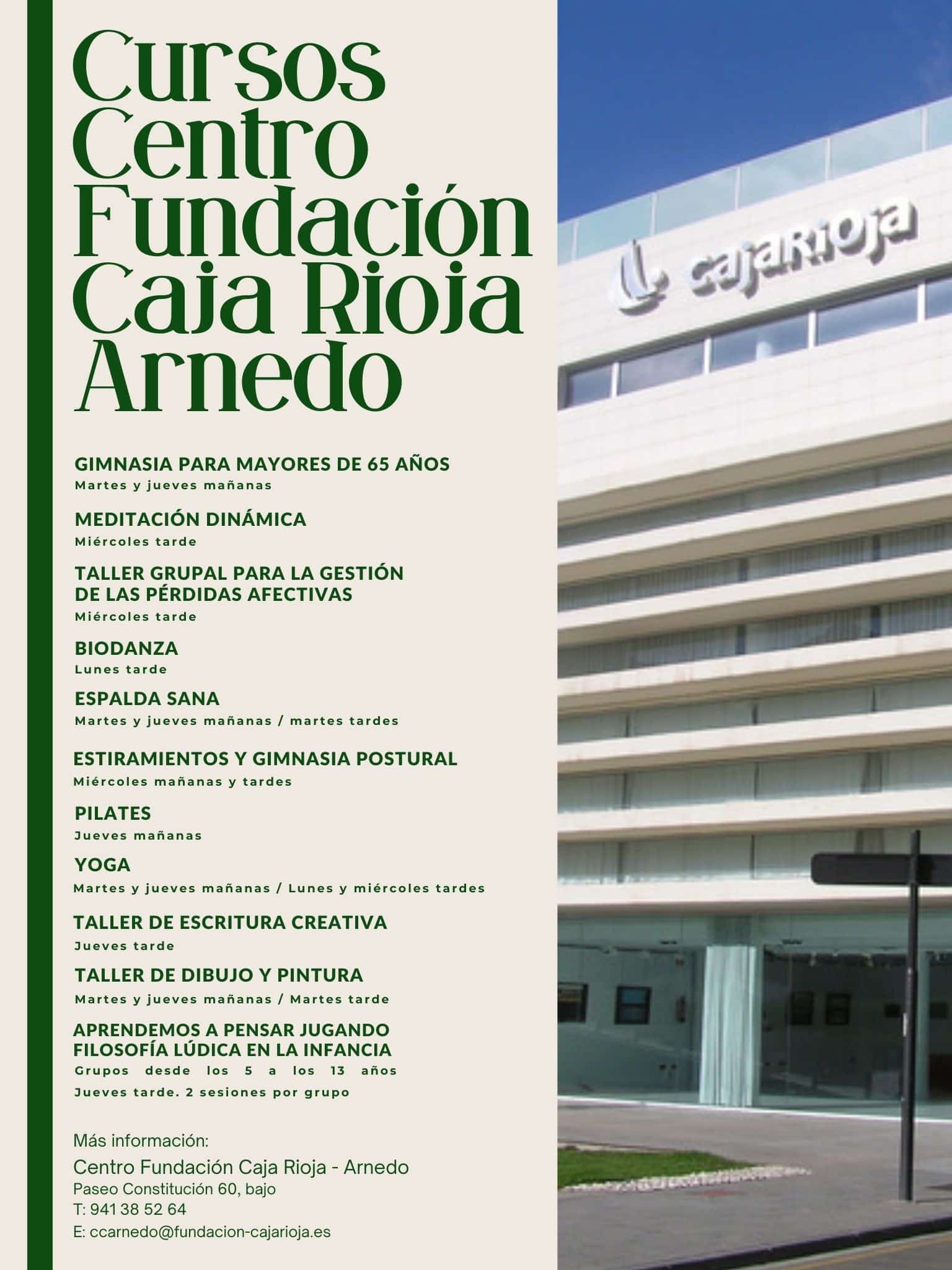 Cursos Centro Fundación Caja Rioja Arnedo

GIMNASIA PARA MAYORES DE 65 AÑOS
Martes y jueves mañanas

MEDITACIÓN DINÁMICA
Miércoles tarde

TALLER GRUPAL PARA LA GESTIÓN DE LAS PÉRDIDAS AFECTIVAS
Miércoles tarde

BIODANZA
Lunes tarde

ESPALDA SANA
Martes y jueves mañanas / martes tardes

ESTIRAMIENTOS Y GIMNASIA POSTURAL
Miércoles mañanas y tardes

PILATES
Jueves mañanas

YOGA
Martes y jueves mañanas / Lunes y miércoles tardes

TALLER DE ESCRITURA CREATIVA
Jueves tarde

TALLER DE DIBUJO Y PINTURA
Martes y jueves mañanas / Martes tarde

APRENDEMOS A PENSAR JUGANDO
FILOSOFÍA LÚDICA EN LA INFANCIA
Grupos desde los 5 a los 13 años
Jueves tarde. 2 sesiones por grupo

Más información:
Centro Fundación Caja Rioja - Arnedo
Paseo Constitución 60, bajo
T: 941 38 52 64
E: ccarnedo@fundacion-cajarioja.es

cajaRioja